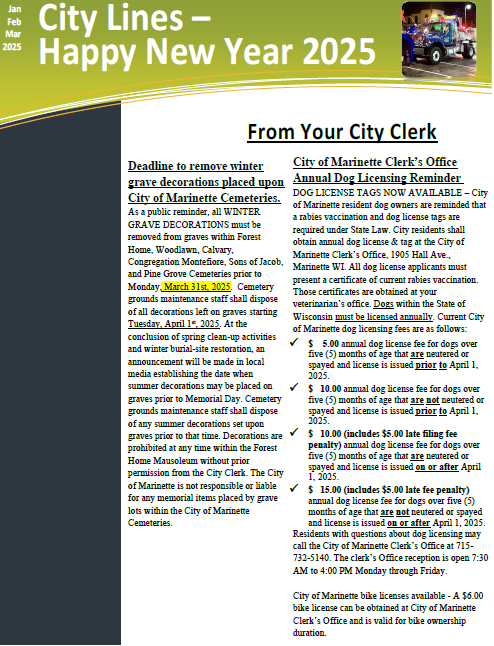 Jan
Feb
Mar
2025

City Lines – Happy New Year 2025

From Your City Clerk

Deadline to remove winter grave decorations placed upon City of Marinette Cemeteries.

As a public reminder, all WINTER GRAVE DECORATIONS must be removed from graves within Forest Home, Woodlawn, Calvary, Congregation Montefiore, Sons of Jacob, and Pine Grove Cemeteries prior to Monday, March 31st, 2025. Cemetery grounds maintenance staff shall dispose of all decorations left on graves starting Tuesday, April 1st, 2025. At the conclusion of spring clean-up activities and winter burial-site restoration, an announcement will be made in local media establishing the date when summer decorations may be placed on graves prior to Memorial Day. Cemetery grounds maintenance staff shall dispose of any summer decorations set upon graves prior to that time. Decorations are prohibited at any time within the Forest Home Mausoleum without prior permission from the City Clerk. The City of Marinette is not responsible or liable for any memorial items placed by grave lots within the City of Marinette Cemeteries.

City of Marinette Clerk's Office Annual Dog Licensing Reminder

DOG LICENSE TAGS NOW AVAILABLE – City of Marinette resident dog owners are reminded that a rabies vaccination and dog license tags are required under State Law. City residents shall obtain annual dog license & tag at the City of Marinette Clerk's Office, 1905 Hall Ave., Marinette WI. All dog license applicants must present a certificate of current rabies vaccination. Those certificates are obtained at your veterinarian's office. Dogs within the State of Wisconsin must be licensed annually. Current City of Marinette dog licensing fees are as follows:

✓ $ 5.00 annual dog license fee for dogs over five (5) months of age that are neutered or spayed and license is issued prior to April 1, 2025.

✓ $ 10.00 annual dog license fee for dogs over five (5) months of age that are not neutered or spayed and license is issued prior to April 1, 2025.

✓ $ 10.00 (includes $5.00 late filing fee penalty) annual dog license fee for dogs over five (5) months of age that are neutered or spayed and license is issued on or after April 1, 2025.

✓ $ 15.00 (includes $5.00 late fee penalty) annual dog license fee for dogs over five (5) months of age that are not neutered or spayed and license is issued on or after April 1, 2025.

Residents with questions about dog licensing may call the City of Marinette Clerk's Office at 715-732-5140. The clerk's Office reception is open 7:30 AM to 4:00 PM Monday through Friday.

City of Marinette bike licenses available - A $6.00 bike license can be obtained at City of Marinette Clerk's Office and is valid for bike ownership duration.